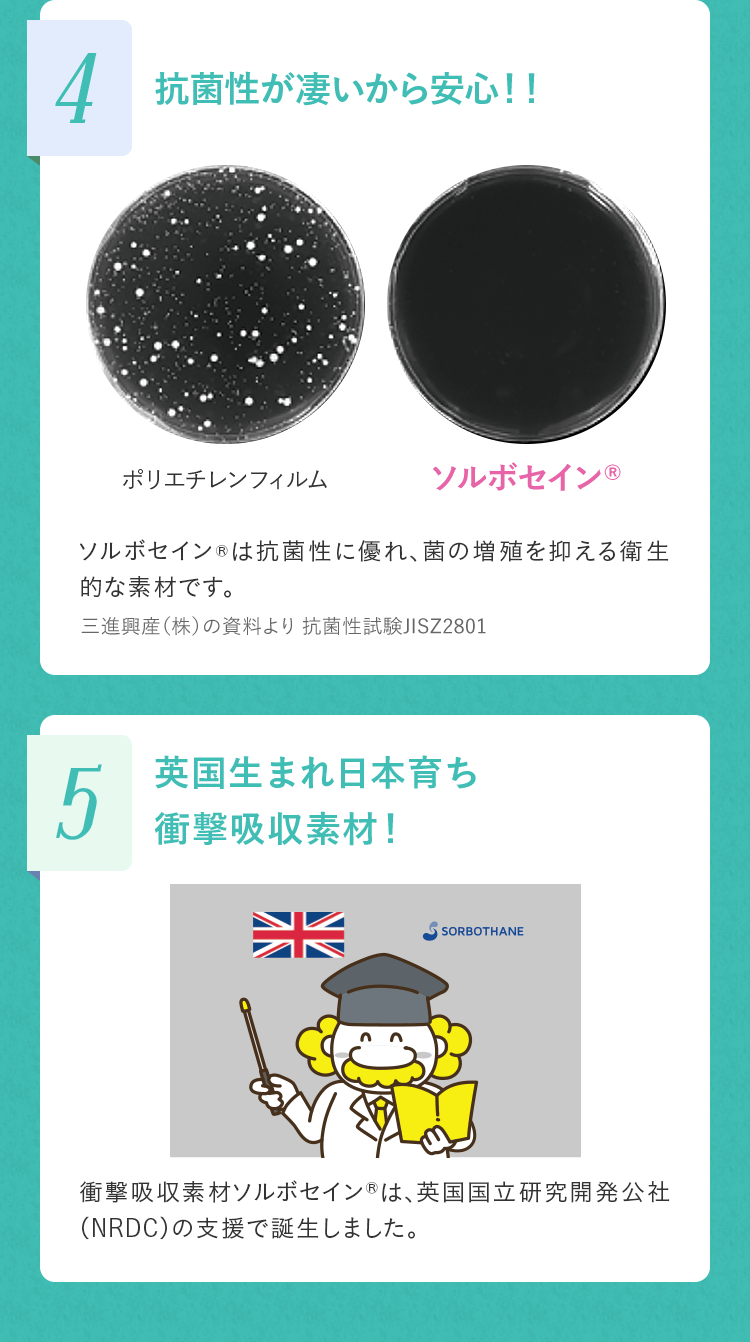 4
抗菌性が凄いから安心!!

ポリエチレンフィルム

ソルボセイン®

ソルボセイン®は抗菌性に優れ、菌の増殖を抑える衛生的な素材です。
三進興産(株)の資料より 抗菌性試験JISZ2801

5
英国生まれ日本育ち
衝撃吸収素材!

SORBOTHANE

衝撃吸収素材ソルボセイン®は、英国国立研究開発公社(NRDC)の支援で誕生しました。